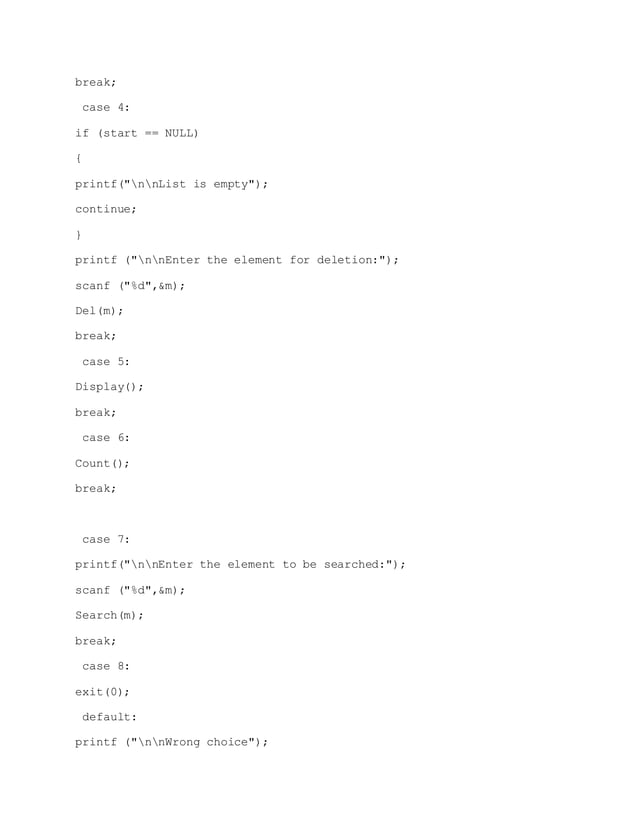 break;

case 4:

if (start == NULL)

{

printf("\n\nList is empty");

continue;

}

printf ("\n\nEnter the element for deletion:");

scanf ("%d",&m);

Del(m);

break;

case 5:

Display();

break;

case 6:

Count();

break;

case 7:

printf("\n\nEnter the element to be searched:");

scanf ("%d",&m);

Search(m);

break;

case 8:

exit(0);

default:

printf ("\n\nWrong choice");